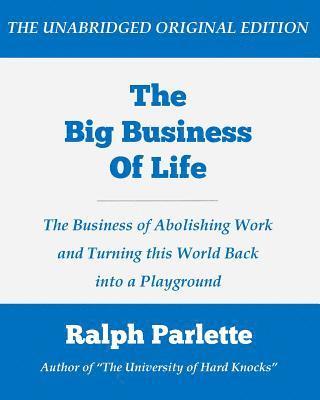 THE UNABRIDGED ORIGINAL EDITION

The Big Business Of Life

The Business of Abolishing Work and Turning this World Back into a Playground

Ralph Parlette

Author of "The University of Hard Knocks"